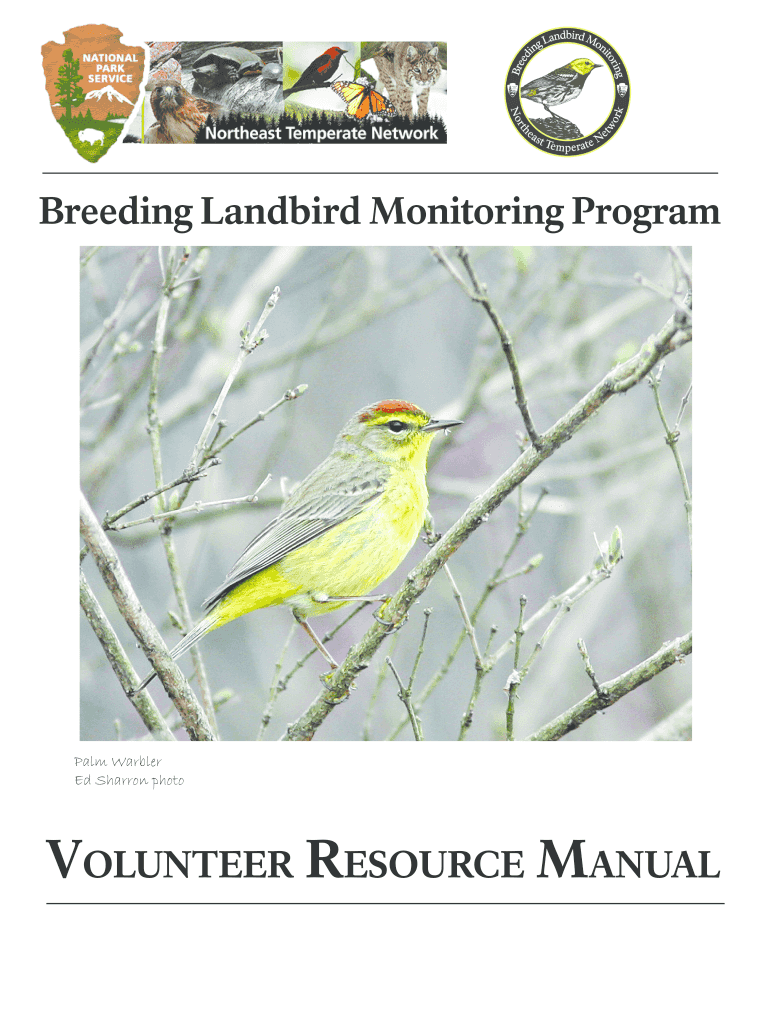 NATIONAL PARK SERVICE

Northeast Temperate Network

Breeding Landbird Monitoring

Northeast Temperate Network

Breeding Landbird Monitoring Program

Palm Warbler
Ed Sharron photo

VOLUNTEER RESOURCE MANUAL